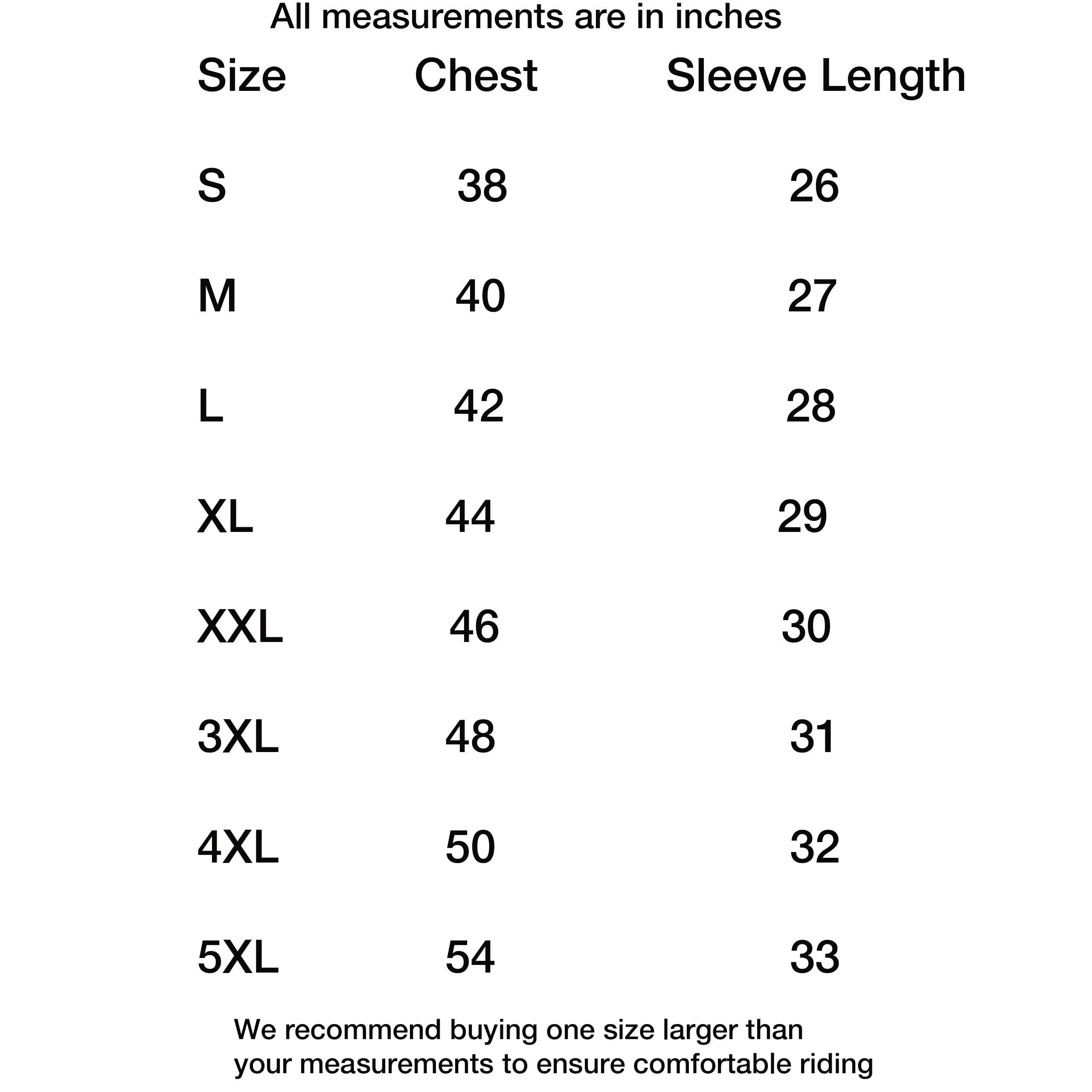 All measurements are in inches

| Size | Chest | Sleeve Length |
|---|---|---|
| S | 38 | 26 |
| M | 40 | 27 |
| L | 42 | 28 |
| XL | 44 | 29 |
| XXL | 46 | 30 |
| 3XL | 48 | 31 |
| 4XL | 50 | 32 |
| 5XL | 54 | 33 |

We recommend buying one size larger than your measurements to ensure comfortable riding